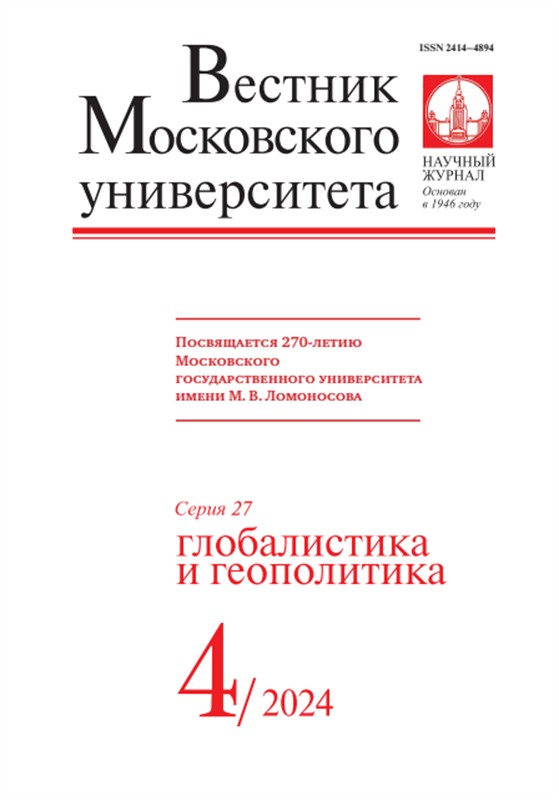 ISSN 2414–4894

Вестник Московского университета

НАУЧНЫЙ ЖУРНАЛ
Основан в 1946 году

Посвящается 270-летию Московского государственного университета имени М. В. Ломоносова

Серия 27
глобалистика и геополитика

4/2024